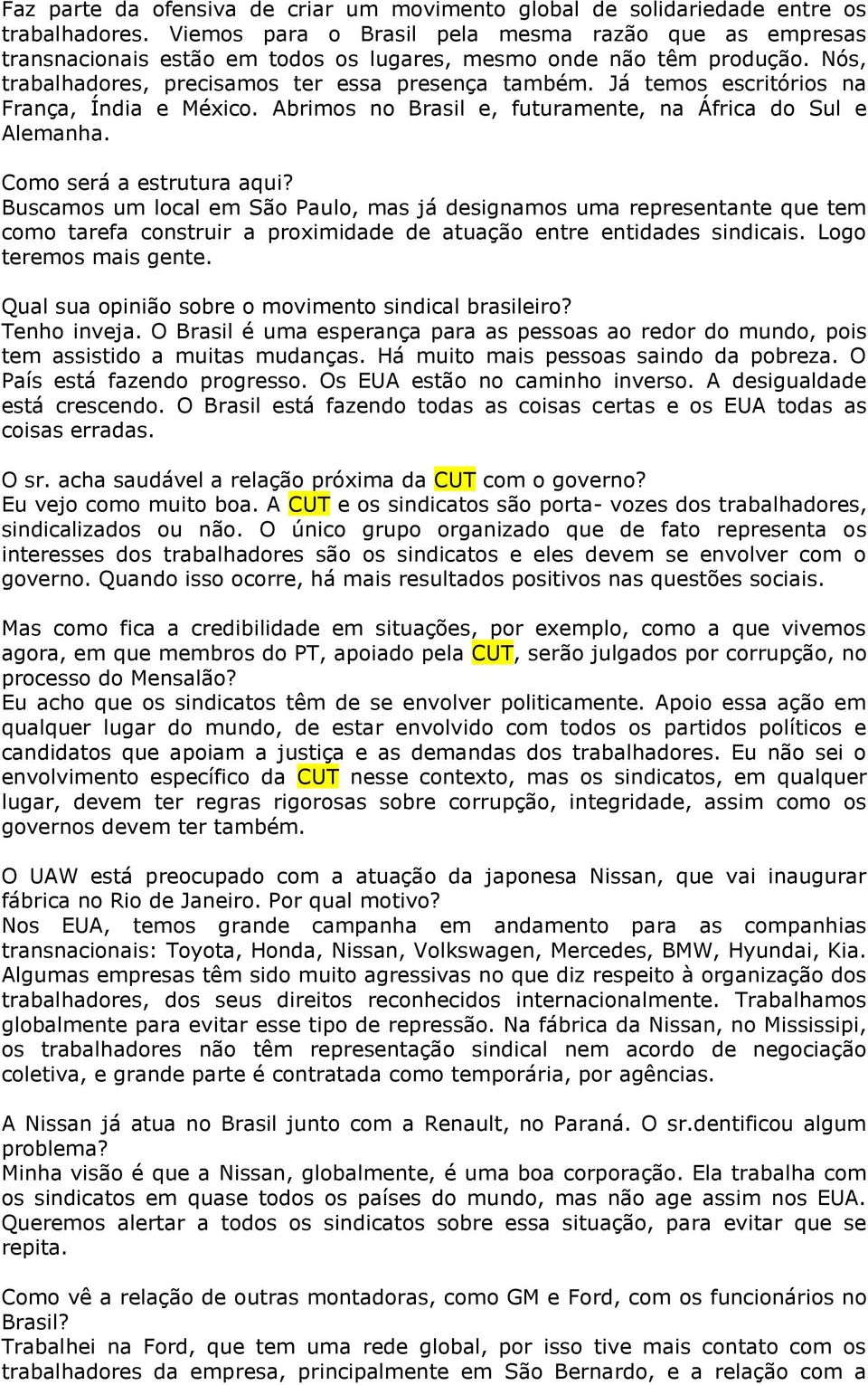 Faz parte da ofensiva de criar um movimento global de solidariedade entre os trabalhadores. Viemos para o Brasil pela mesma razão que as empresas transnacionais estão em todos os lugares, mesmo onde não têm produção. Nós, trabalhadores, precisamos ter essa presença também. Já temos escritórios na França, Índia e México. Abrimos no Brasil e, futuramente, na África do Sul e Alemanha.

Como será a estrutura aqui?
Buscamos um local em São Paulo, mas já designamos uma representante que tem como tarefa construir a proximidade de atuação entre entidades sindicais. Logo teremos mais gente.

Qual sua opinião sobre o movimento sindical brasileiro?
Tenho inveja. O Brasil é uma esperança para as pessoas ao redor do mundo, pois tem assistido a muitas mudanças. Há muito mais pessoas saindo da pobreza. O País está fazendo progresso. Os EUA estão no caminho inverso. A desigualdade está crescendo. O Brasil está fazendo todas as coisas certas e os EUA todas as coisas erradas.

O sr. acha saudável a relação próxima da CUT com o governo?
Eu vejo como muito boa. A CUT e os sindicatos são porta- vozes dos trabalhadores, sindicalizados ou não. O único grupo organizado que de fato representa os interesses dos trabalhadores são os sindicatos e eles devem se envolver com o governo. Quando isso ocorre, há mais resultados positivos nas questões sociais.

Mas como fica a credibilidade em situações, por exemplo, como a que vivemos agora, em que membros do PT, apoiado pela CUT, serão julgados por corrupção, no processo do Mensalão?
Eu acho que os sindicatos têm de se envolver politicamente. Apoio essa ação em qualquer lugar do mundo, de estar envolvido com todos os partidos políticos e candidatos que apoiam a justiça e as demandas dos trabalhadores. Eu não sei o envolvimento específico da CUT nesse contexto, mas os sindicatos, em qualquer lugar, devem ter regras rigorosas sobre corrupção, integridade, assim como os governos devem ter também.

O UAW está preocupado com a atuação da japonesa Nissan, que vai inaugurar fábrica no Rio de Janeiro. Por qual motivo?
Nos EUA, temos grande campanha em andamento para as companhias transnacionais: Toyota, Honda, Nissan, Volkswagen, Mercedes, BMW, Hyundai, Kia. Algumas empresas têm sido muito agressivas no que diz respeito à organização dos trabalhadores, dos seus direitos reconhecidos internacionalmente. Trabalhamos globalmente para evitar esse tipo de repressão. Na fábrica da Nissan, no Mississipi, os trabalhadores não têm representação sindical nem acordo de negociação coletiva, e grande parte é contratada como temporária, por agências.

A Nissan já atua no Brasil junto com a Renault, no Paraná. O sr.dentificou algum problema?
Minha visão é que a Nissan, globalmente, é uma boa corporação. Ela trabalha com os sindicatos em quase todos os países do mundo, mas não age assim nos EUA. Queremos alertar a todos os sindicatos sobre essa situação, para evitar que se repita.

Como vê a relação de outras montadoras, como GM e Ford, com os funcionários no Brasil?
Trabalhei na Ford, que tem uma rede global, por isso tive mais contato com os trabalhadores da empresa, principalmente em São Bernardo, e a relação com a